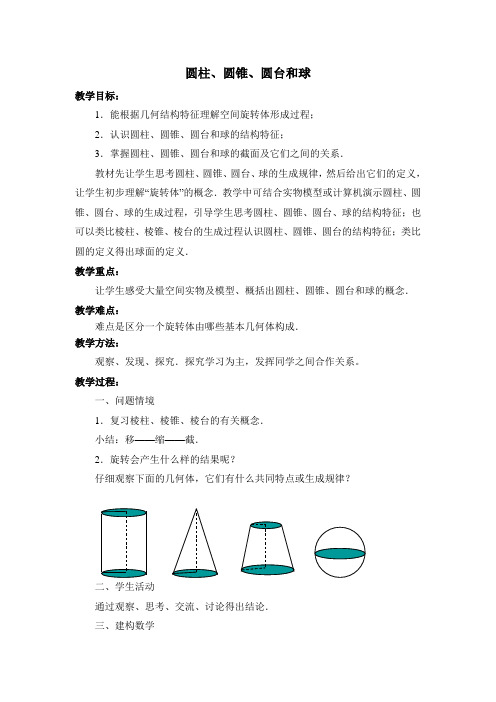 圆柱、圆锥、圆台和球

教学目标：

1．能根据几何结构特征理解空间旋转体形成过程；

2．认识圆柱、圆锥、圆台和球的结构特征；

3．掌握圆柱、圆锥、圆台和球的截面及它们之间的关系．

教材先让学生思考圆柱、圆锥、圆台、球的生成规律，然后给出它们的定义，让学生初步理解“旋转体”的概念．教学中可结合实物模型或计算机演示圆柱、圆锥、圆台、球的生成过程，引导学生思考圆柱、圆锥、圆台、球的结构特征；也可以类比棱柱、棱锥、棱台的生成过程认识圆柱、圆锥、圆台的结构特征；类比圆的定义得出球面的定义．

教学重点：

让学生感受大量空间实物及模型、概括出圆柱、圆锥、圆台和球的概念．

教学难点：

难点是区分一个旋转体由哪些基本几何体构成．

教学方法：

观察、发现、探究．探究学习为主，发挥同学之间合作关系。

教学过程：

一、问题情境

1．复习棱柱、棱锥、棱台的有关概念．

小结：移——缩——截．

2．旋转会产生什么样的结果呢？

仔细观察下面的几何体，它们有什么共同特点或生成规律？

二、学生活动

通过观察、思考、交流、讨论得出结论．

三、建构数学